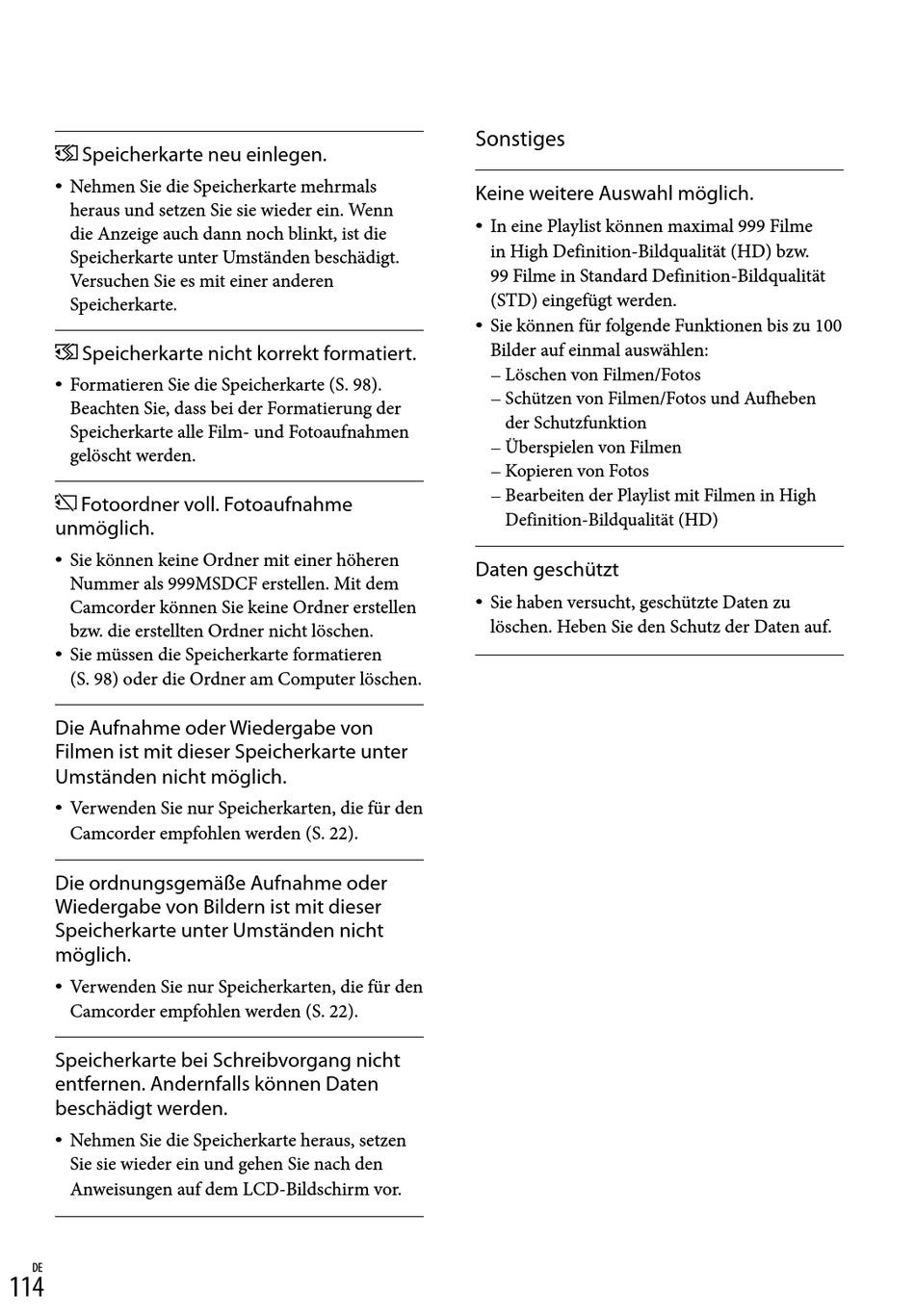 Speicherkarte neu einlegen.

• Nehmen Sie die Speicherkarte mehrmals heraus und setzen Sie sie wieder ein. Wenn die Anzeige auch dann noch blinkt, ist die Speicherkarte unter Umständen beschädigt. Versuchen Sie es mit einer anderen Speicherkarte.

Speicherkarte nicht korrekt formatiert.

• Formatieren Sie die Speicherkarte (S. 98). Beachten Sie, dass bei der Formatierung der Speicherkarte alle Film- und Fotoaufnahmen gelöscht werden.

Fotoordner voll. Fotoaufnahme unmöglich.

• Sie können keine Ordner mit einer höheren Nummer als 999MSDCF erstellen. Mit dem Camcorder können Sie keine Ordner erstellen bzw. die erstellten Ordner nicht löschen.
• Sie müssen die Speicherkarte formatieren (S. 98) oder die Ordner am Computer löschen.

Die Aufnahme oder Wiedergabe von Filmen ist mit dieser Speicherkarte unter Umständen nicht möglich.

• Verwenden Sie nur Speicherkarten, die für den Camcorder empfohlen werden (S. 22).

Die ordnungsgemäße Aufnahme oder Wiedergabe von Bildern ist mit dieser Speicherkarte unter Umständen nicht möglich.

• Verwenden Sie nur Speicherkarten, die für den Camcorder empfohlen werden (S. 22).

Speicherkarte bei Schreibvorgang nicht entfernen. Andernfalls können Daten beschädigt werden.

• Nehmen Sie die Speicherkarte heraus, setzen Sie sie wieder ein und gehen Sie nach den Anweisungen auf dem LCD-Bildschirm vor.

Sonstiges

Keine weitere Auswahl möglich.

• In eine Playlist können maximal 999 Filme in High Definition-Bildqualität (HD) bzw. 99 Filme in Standard Definition-Bildqualität (STD) eingefügt werden.
• Sie können für folgende Funktionen bis zu 100 Bilder auf einmal auswählen:
– Löschen von Filmen/Fotos
– Schützen von Filmen/Fotos und Aufheben der Schutzfunktion
– Überspielen von Filmen
– Kopieren von Fotos
– Bearbeiten der Playlist mit Filmen in High Definition-Bildqualität (HD)

Daten geschützt

• Sie haben versucht, geschützte Daten zu löschen. Heben Sie den Schutz der Daten auf.

DE
114